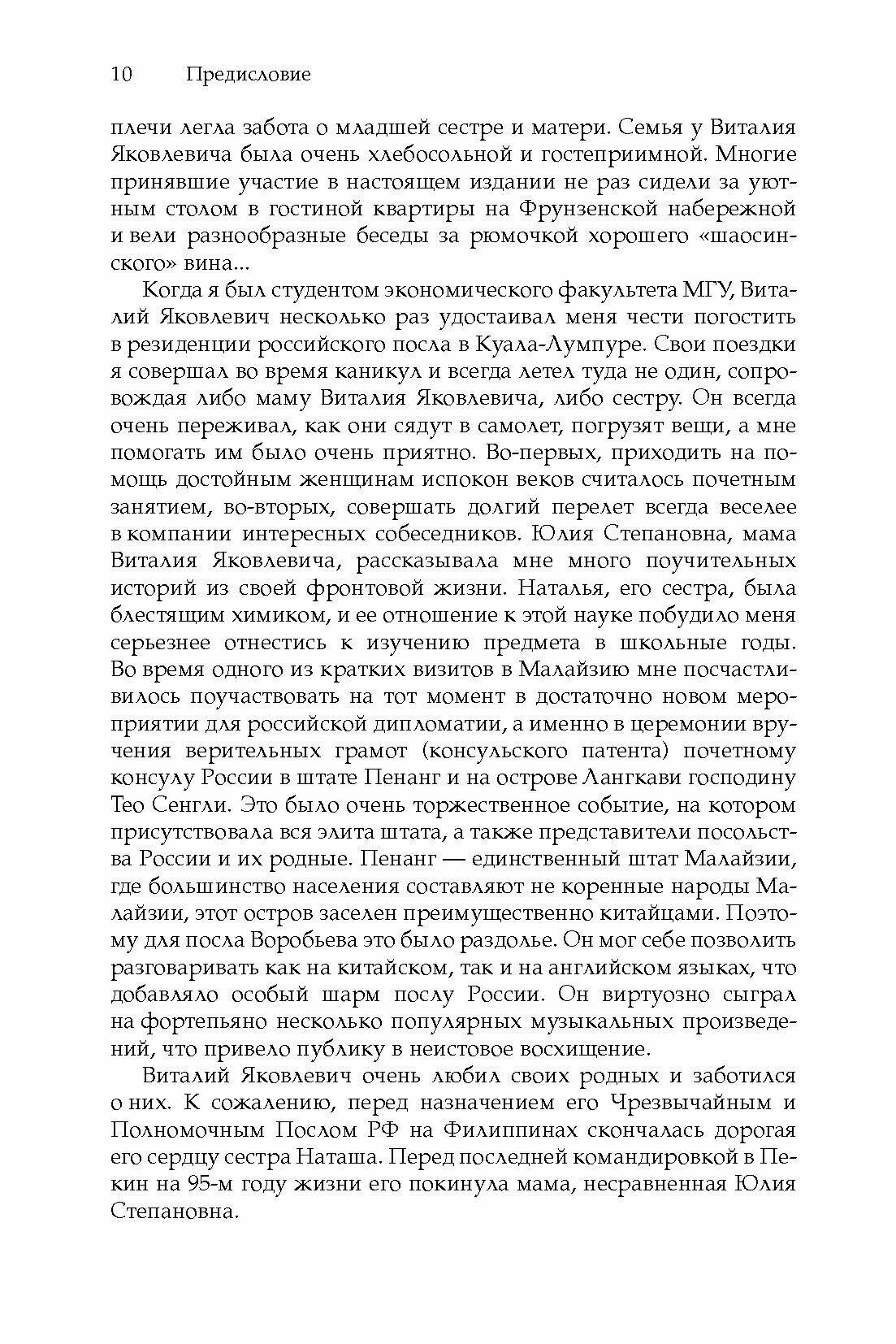 10 Предисловие

плечи легла забота о младшей сестре и матери. Семья у Виталия Яковлевича была очень хлебосольной и гостеприимной. Многие принявшие участие в настоящем издании не раз сидели за уютным столом в гостиной квартиры на Фрунзенской набережной и вели разнообразные беседы за рюмочкой хорошего «шаосинского» вина...

Когда я был студентом экономического факультета МГУ, Виталий Яковлевич несколько раз удостаивал меня чести погостить в резиденции российского посла в Куала-Лумпуре. Свои поездки я совершал во время каникул и всегда летел туда не один, сопровождая либо маму Виталия Яковлевича, либо сестру. Он всегда очень переживал, как они сядут в самолет, погрузят вещи, а мне помогать им было очень приятно. Во-первых, приходить на помощь достойным женщинам испокон веков считалось почетным занятием, во-вторых, совершать долгий перелет всегда веселее в компании интересных собеседников. Юлия Степановна, мама Виталия Яковлевича, рассказывала мне много поучительных историй из своей фронтовой жизни. Наталья, его сестра, была блестящим химиком, и ее отношение к этой науке побудило меня серьезнее отнестись к изучению предмета в школьные годы. Во время одного из кратких визитов в Малайзию мне посчастливилось поучаствовать на тот момент в достаточно новом мероприятии для российской дипломатии, а именно в церемонии вручения верительных грамот (консульского патента) почетному консулу России в штате Пенанг и на острове Лангкави господину Тео Сенгли. Это было очень торжественное событие, на котором присутствовала вся элита штата, а также представители посольства России и их родные. Пенанг — единственный штат Малайзии, где большинство населения составляют не коренные народы Малайзии, этот остров заселен преимущественно китайцами. Поэтому для посла Воробьева это было раздолье. Он мог себе позволить разговаривать как на китайском, так и на английском языках, что добавляло особый шарм послу России. Он виртуозно сыграл на фортепьяно несколько популярных музыкальных произведений, что привело публику в неистовое восхищение.

Виталий Яковлевич очень любил своих родных и заботился о них. К сожалению, перед назначением его Чрезвычайным и Полномочным Послом РФ на Филиппинах скончалась дорогая его сердцу сестра Наташа. Перед последней командировкой в Пекин на 95-м году жизни его покинула мама, несравненная Юлия Степановна.